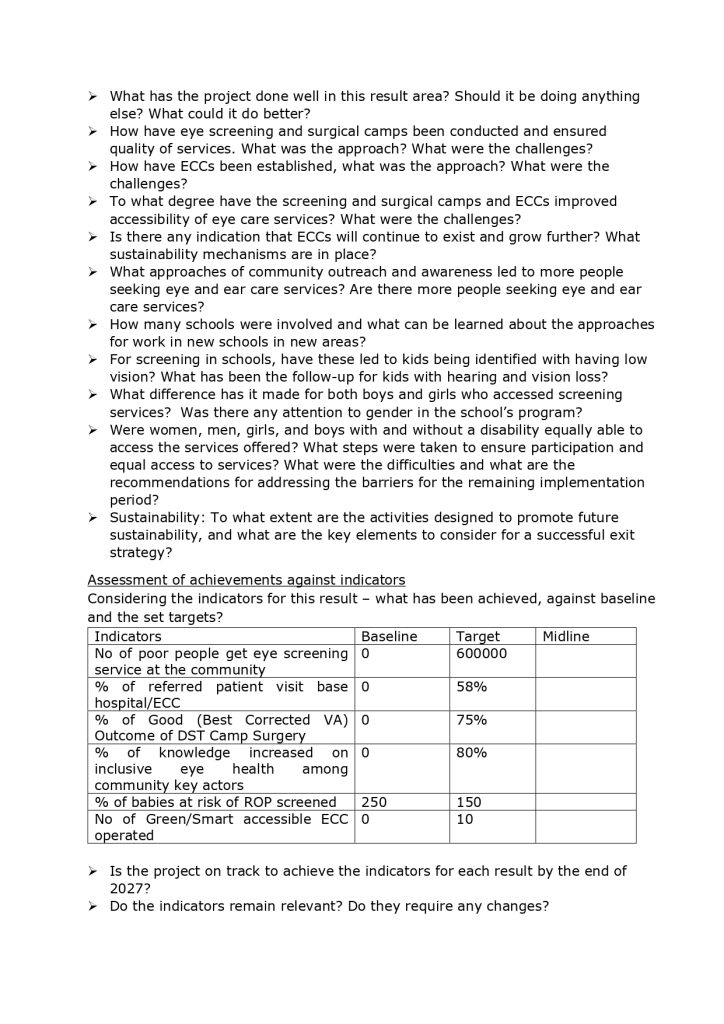 ➢ What has the project done well in this result area? Should it be doing anything else? What could it do better?
➢ How have eye screening and surgical camps been conducted and ensured quality of services. What was the approach? What were the challenges?
➢ How have ECCs been established, what was the approach? What were the challenges?
➢ To what degree have the screening and surgical camps and ECCs improved accessibility of eye care services? What were the challenges?
➢ Is there any indication that ECCs will continue to exist and grow further? What sustainability mechanisms are in place?
➢ What approaches of community outreach and awareness led to more people seeking eye and ear care services? Are there more people seeking eye and ear care services?
➢ How many schools were involved and what can be learned about the approaches for work in new schools in new areas?
➢ For screening in schools, have these led to kids being identified with having low vision? What has been the follow-up for kids with hearing and vision loss?
➢ What difference has it made for both boys and girls who accessed screening services? Was there any attention to gender in the school's program?
➢ Were women, men, girls, and boys with and without a disability equally able to access the services offered? What steps were taken to ensure participation and equal access to services? What were the difficulties and what are the recommendations for addressing the barriers for the remaining implementation period?
➢ Sustainability: To what extent are the activities designed to promote future sustainability, and what are the key elements to consider for a successful exit strategy?

Assessment of achievements against indicators
Considering the indicators for this result – what has been achieved, against baseline and the set targets?

| Indicators | Baseline | Target | Midline |
|---|---|---|---|
| No of poor people get eye screening service at the community | 0 | 600000 | |
| % of referred patient visit base hospital/ECC | 0 | 58% | |
| % of Good (Best Corrected VA) Outcome of DST Camp Surgery | 0 | 75% | |
| % of knowledge increased on inclusive eye health among community key actors | 0 | 80% | |
| % of babies at risk of ROP screened | 250 | 150 | |
| No of Green/Smart accessible ECC operated | 0 | 10 | |

➢ Is the project on track to achieve the indicators for each result by the end of 2027?
➢ Do the indicators remain relevant? Do they require any changes?